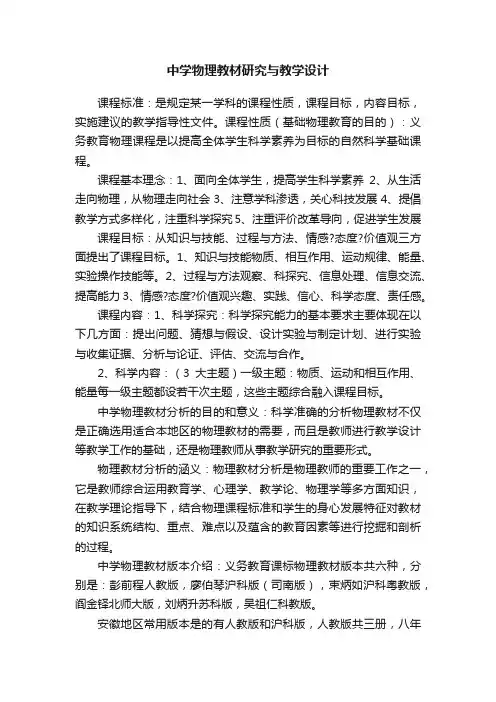 中学物理教材研究与教学设计

课程标准：是规定某一学科的课程性质，课程目标，内容目标，实施建议的教学指导性文件。课程性质（基础物理教育的目的）：义务教育物理课程是以提高全体学生科学素养为目标的自然科学基础课程。

课程基本理念：1、面向全体学生，提高学生科学素养 2、从生活走向物理，从物理走向社会 3、注意学科渗透，关心科技发展 4、提倡教学方式多样化，注重科学探究 5、注重评价改革导向，促进学生发展

课程目标：从知识与技能、过程与方法、情感?态度?价值观三方面提出了课程目标。1、知识与技能物质、相互作用、运动规律、能量、实验操作技能等。2、过程与方法观察、科探究、信息处理、信息交流、提高能力 3、情感?态度?价值观兴趣、实践、信心、科学态度、责任感。

课程内容：1、科学探究：科学探究能力的基本要求主要体现在以下几方面：提出问题、猜想与假设、设计实验与制定计划、进行实验与收集证据、分析与论证、评估、交流与合作。

2、科学内容：（3 大主题）一级主题：物质、运动和相互作用、能量每一级主题都设若干次主题，这些主题综合融入课程目标。

中学物理教材分析的目的和意义：科学准确的分析物理教材不仅是正确选用适合本地区的物理教材的需要，而且是教师进行教学设计等教学工作的基础，还是物理教师从事教学研究的重要形式。

物理教材分析的涵义：物理教材分析是物理教师的重要工作之一，它是教师综合运用教育学、心理学、教学论、物理学等多方面知识，在教学理论指导下，结合物理课程标准和学生的身心发展特征对教材的知识系统结构、重点、难点以及蕴含的教育因素等进行挖掘和剖析的过程。

中学物理教材版本介绍：义务教育课标物理教材版本共六种，分别是：彭前程人教版，廖伯琴沪科版（司南版），束炳如沪科粤教版，阎金铎北师大版，刘炳升苏科版，吴祖仁科教版。

安徽地区常用版本是的有人教版和沪科版，人教版共三册，八年